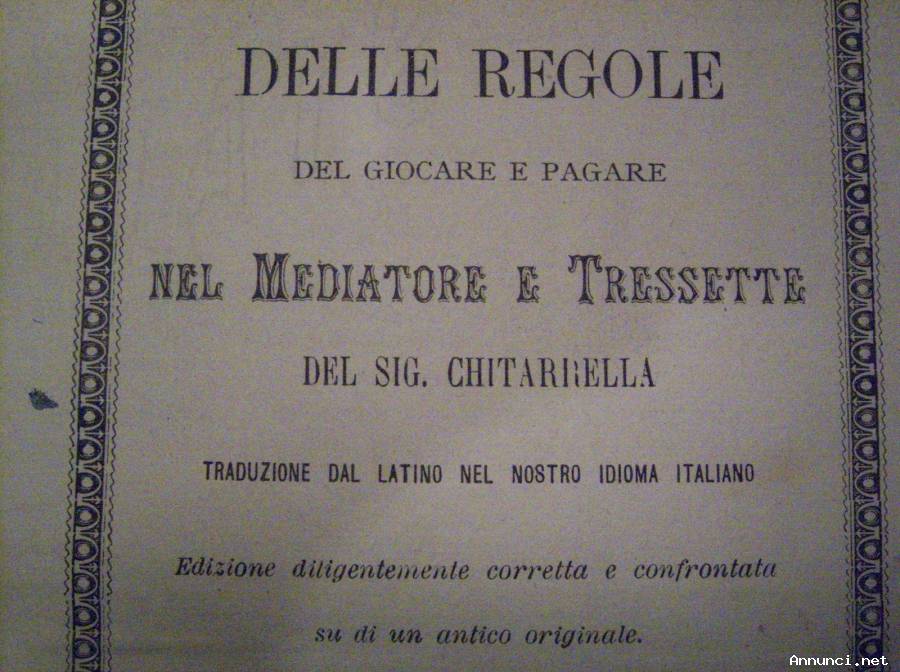 DELLE REGOLE

DEL GIOCARE E PAGARE

NEL MEDIATORE E TRESSETTE

DEL SIG. CHITARRELLA

TRADUZIONE DAL LATINO NEL NOSTRO IDIOMA ITALIANO

Edizione diligentemente corretta e confrontata su di un antico originale.

Annunci.net